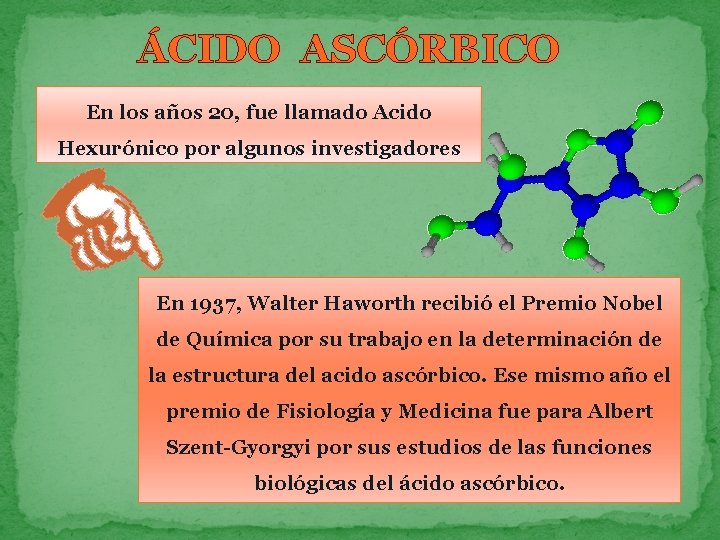 ÁCIDO ASCÓRBICO

En los años 20, fue llamado Acido Hexurónico por algunos investigadores

En 1937, Walter Haworth recibió el Premio Nobel de Química por su trabajo en la determinación de la estructura del acido ascórbico. Ese mismo año el premio de Fisiología y Medicina fue para Albert Szent-Gyorgyi por sus estudios de las funciones biológicas del ácido ascórbico.